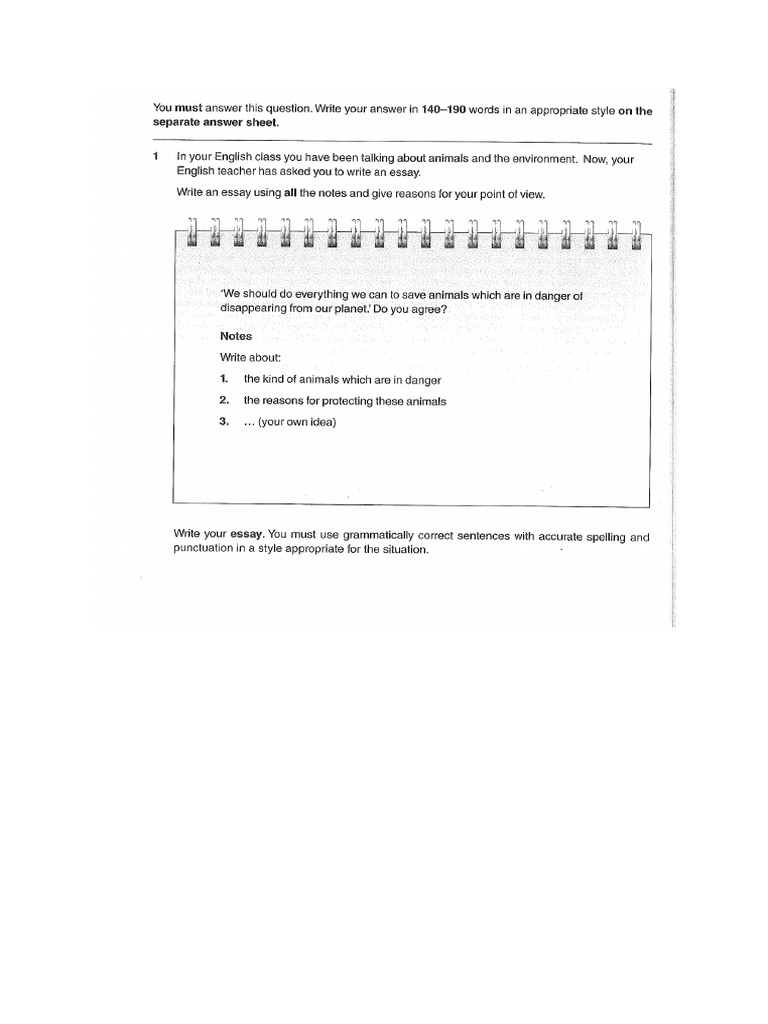 You must answer this question. Write your answer in 140–190 words in an appropriate style on the separate answer sheet.

1 In your English class you have been talking about animals and the environment. Now, your English teacher has asked you to write an essay.

Write an essay using all the notes and give reasons for your point of view.

'We should do everything we can to save animals which are in danger of disappearing from our planet.' Do you agree?

Notes

Write about:

1. the kind of animals which are in danger

2. the reasons for protecting these animals

3. ... (your own idea)

Write your essay. You must use grammatically correct sentences with accurate spelling and punctuation in a style appropriate for the situation.